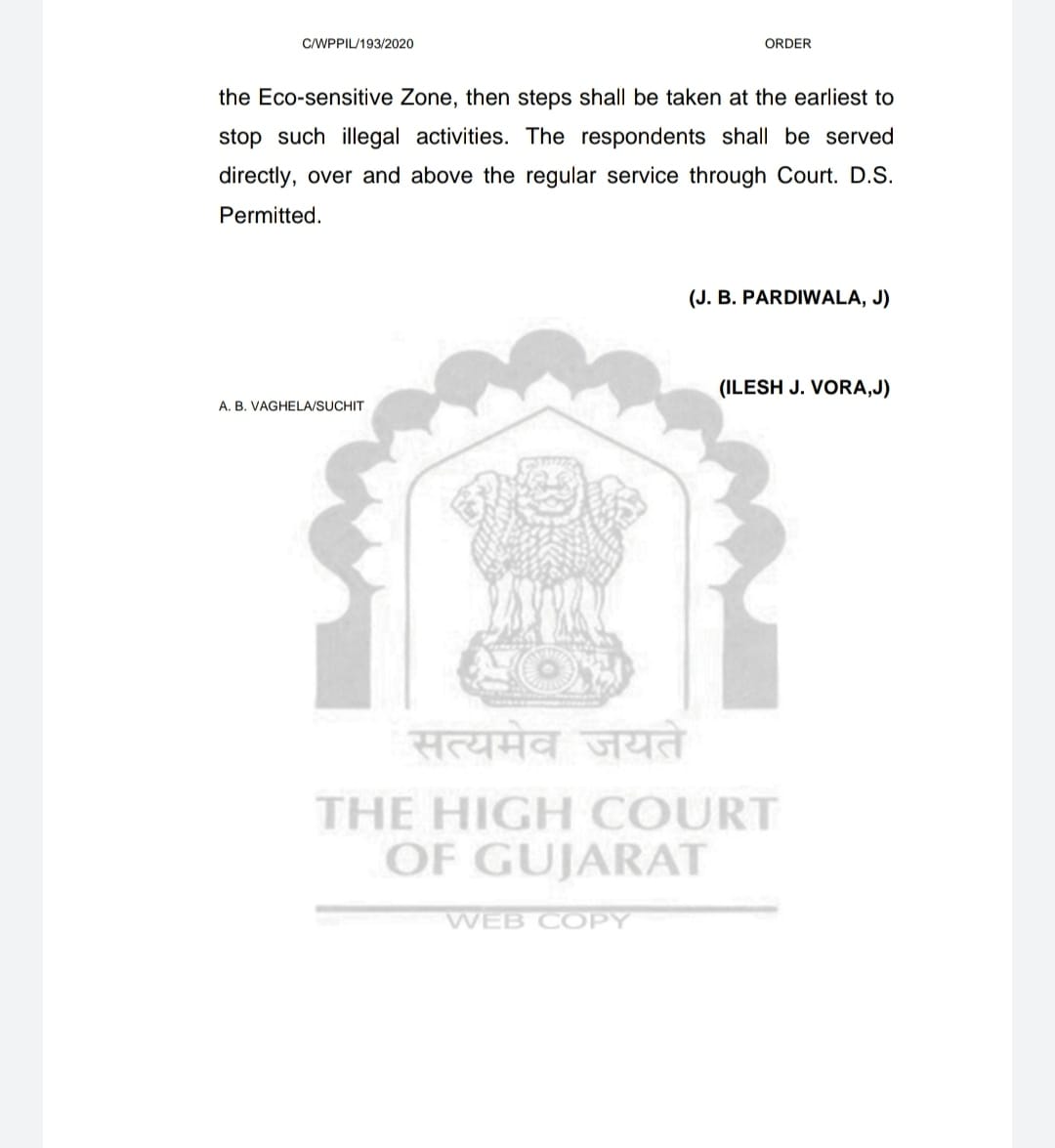 C/WPPIL/193/2020 ORDER

the Eco-sensitive Zone, then steps shall be taken at the earliest to stop such illegal activities. The respondents shall be served directly, over and above the regular service through Court. D.S. Permitted.

(J. B. PARDIWALA, J)

(ILESH J. VORA,J)

A. B. VAGHELA/SUCHIT

सत्यमेव जयते

THE HIGH COURT
OF GUJARAT

WEB COPY